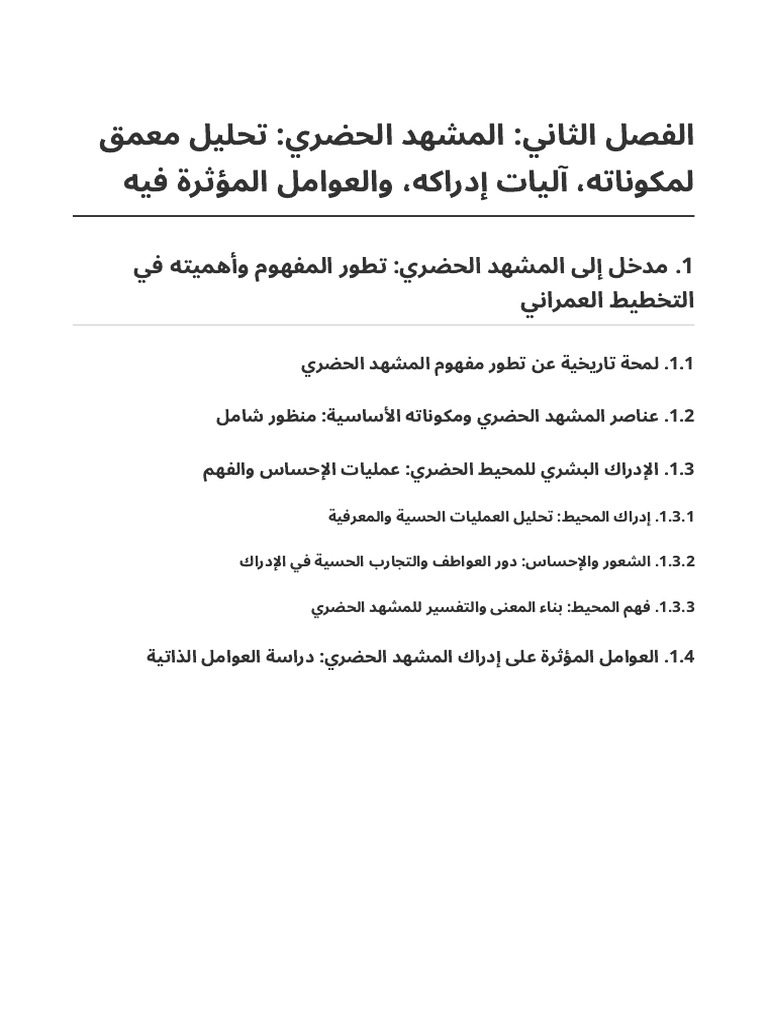 الفصل الثاني: المشهد الحضري: تحليل معمق لمكوناته، آليات إدراكه، والعوامل المؤثرة فيه

1. مدخل إلى المشهد الحضري: تطور المفهوم وأهميته في التخطيط العمراني

1.1. لمحة تاريخية عن تطور مفهوم المشهد الحضري

1.2. عناصر المشهد الحضري ومكوناته الأساسية: منظور شامل

1.3. الإدراك البشري للمحيط الحضري: عمليات الإحساس والفهم

1.3.1. إدراك المحيط: تحليل العمليات الحسية والمعرفية

1.3.2. الشعور والإحساس: دور العواطف والتجارب الحسية في الإدراك

1.3.3. فهم المحيط: بناء المعنى والتفسير للمشهد الحضري

1.4. العوامل المؤثرة على إدراك المشهد الحضري: دراسة العوامل الذاتية